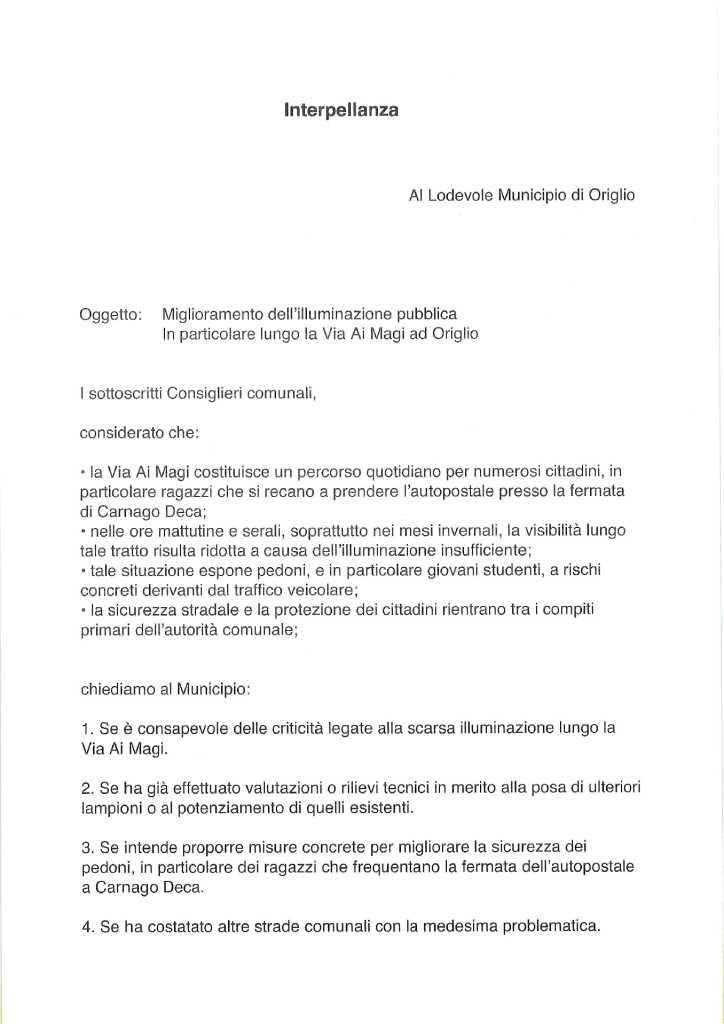 Interpellanza

Al Lodevole Municipio di Origlio

Oggetto: Miglioramento dell'illuminazione pubblica
In particolare lungo la Via Ai Magi ad Origlio

I sottoscritti Consiglieri comunali,

considerato che:

• la Via Ai Magi costituisce un percorso quotidiano per numerosi cittadini, in particolare ragazzi che si recano a prendere l'autopostale presso la fermata di Carnago Deca;
• nelle ore mattutine e serali, soprattutto nei mesi invernali, la visibilità lungo tale tratto risulta ridotta a causa dell'illuminazione insufficiente;
• tale situazione espone pedoni, e in particolare giovani studenti, a rischi concreti derivanti dal traffico veicolare;
• la sicurezza stradale e la protezione dei cittadini rientrano tra i compiti primari dell'autorità comunale;

chiediamo al Municipio:

1. Se è consapevole delle criticità legate alla scarsa illuminazione lungo la Via Ai Magi.

2. Se ha già effettuato valutazioni o rilievi tecnici in merito alla posa di ulteriori lampioni o al potenziamento di quelli esistenti.

3. Se intende proporre misure concrete per migliorare la sicurezza dei pedoni, in particolare dei ragazzi che frequentano la fermata dell'autopostale a Carnago Deca.

4. Se ha costatato altre strade comunali con la medesima problematica.